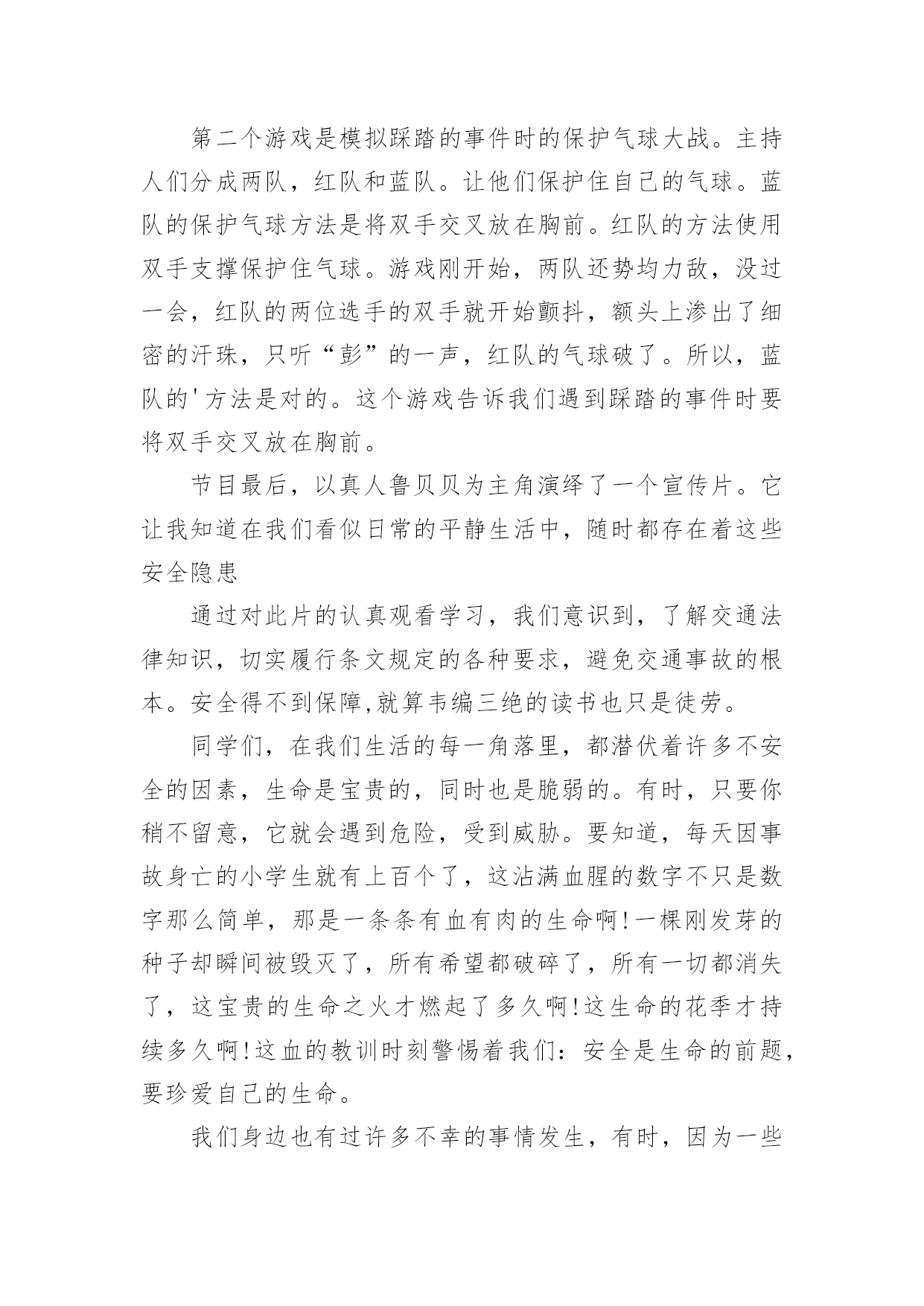 第二个游戏是模拟踩踏的事件时的保护气球大战。主持人们分成两队，红队和蓝队。让他们保护住自己的气球。蓝队的保护气球方法是将双手交叉放在胸前。红队的方法使用双手支撑保护住气球。游戏刚开始，两队还势均力敌，没过一会，红队的两位选手的双手就开始颤抖，额头上渗出了细密的汗珠，只听“彭”的一声，红队的气球破了。所以，蓝队的'方法是对的。这个游戏告诉我们遇到踩踏的事件时要将双手交叉放在胸前。

节目最后，以真人鲁贝贝为主角演绎了一个宣传片。它让我知道在我们看似日常的平静生活中，随时都存在着这些安全隐患

通过对此片的认真观看学习，我们意识到，了解交通法律知识，切实履行条文规定的各种要求，避免交通事故的根本。安全得不到保障,就算韦编三绝的读书也只是徒劳。

同学们，在我们生活的每一角落里，都潜伏着许多不安全的因素，生命是宝贵的，同时也是脆弱的。有时，只要你稍不留意，它就会遇到危险，受到威胁。要知道，每天因事故身亡的小学生就有上百个了，这沾满血腥的数字不只是数字那么简单，那是一条条有血有肉的生命啊!一棵刚发芽的种子却瞬间被毁灭了，所有希望都破碎了，所有一切都消失了，这宝贵的生命之火才燃起了多久啊!这生命的花季才持续多久啊!这血的教训时刻警惕着我们：安全是生命的前题，要珍爱自己的生命。

我们身边也有过许多不幸的事情发生，有时，因为一些